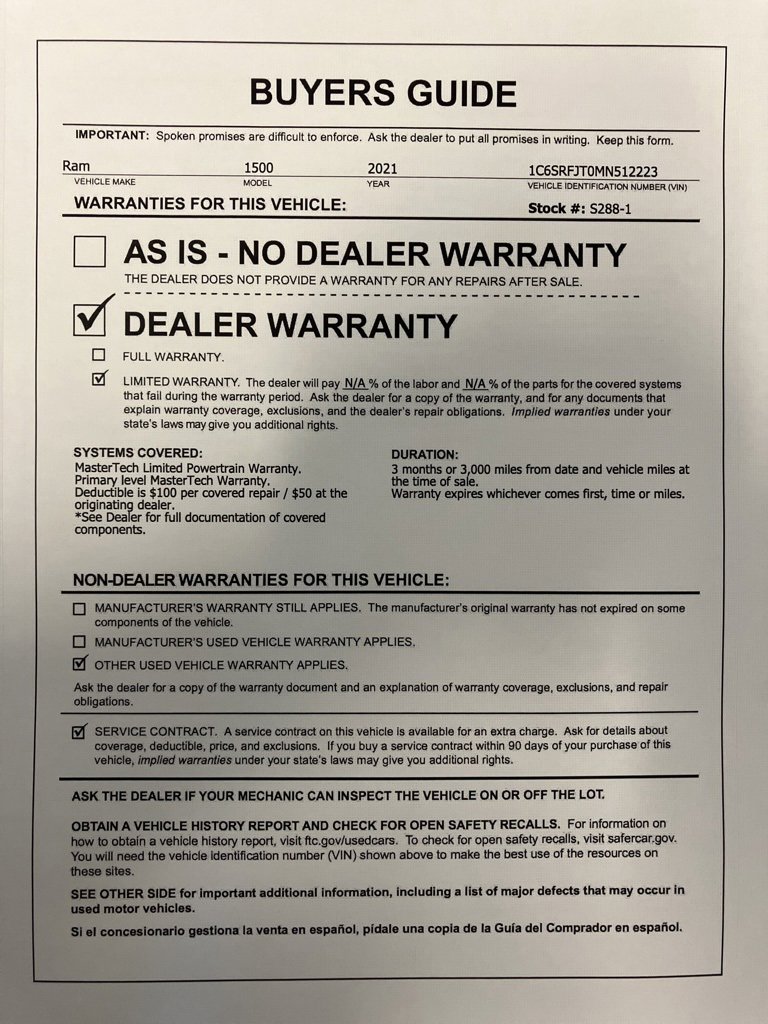 BUYERS GUIDE

IMPORTANT: Spoken promises are difficult to enforce. Ask the dealer to put all promises in writing. Keep this form.

Ram
VEHICLE MAKE
1500
MODEL
2021
YEAR
1C6SRFJT0MN512223
VEHICLE IDENTIFICATION NUMBER (VIN)

WARRANTIES FOR THIS VEHICLE:
Stock #: S288-1

☐ AS IS - NO DEALER WARRANTY
THE DEALER DOES NOT PROVIDE A WARRANTY FOR ANY REPAIRS AFTER SALE.

☑ DEALER WARRANTY

☐ FULL WARRANTY.

☑ LIMITED WARRANTY. The dealer will pay N/A % of the labor and N/A % of the parts for the covered systems that fail during the warranty period. Ask the dealer for a copy of the warranty, and for any documents that explain warranty coverage, exclusions, and the dealer's repair obligations. Implied warranties under your state's laws may give you additional rights.

SYSTEMS COVERED:
MasterTech Limited Powertrain Warranty.
Primary level MasterTech Warranty.
Deductible is $100 per covered repair / $50 at the originating dealer.
*See Dealer for full documentation of covered components.

DURATION:
3 months or 3,000 miles from date and vehicle miles at the time of sale.
Warranty expires whichever comes first, time or miles.

NON-DEALER WARRANTIES FOR THIS VEHICLE:

☐ MANUFACTURER'S WARRANTY STILL APPLIES. The manufacturer's original warranty has not expired on some components of the vehicle.

☐ MANUFACTURER'S USED VEHICLE WARRANTY APPLIES.

☑ OTHER USED VEHICLE WARRANTY APPLIES.

Ask the dealer for a copy of the warranty document and an explanation of warranty coverage, exclusions, and repair obligations.

☑ SERVICE CONTRACT. A service contract on this vehicle is available for an extra charge. Ask for details about coverage, deductible, price, and exclusions. If you buy a service contract within 90 days of your purchase of this vehicle, implied warranties under your state's laws may give you additional rights.

ASK THE DEALER IF YOUR MECHANIC CAN INSPECT THE VEHICLE ON OR OFF THE LOT.

OBTAIN A VEHICLE HISTORY REPORT AND CHECK FOR OPEN SAFETY RECALLS. For information on how to obtain a vehicle history report, visit ftc.gov/usedcars. To check for open safety recalls, visit safercar.gov. You will need the vehicle identification number (VIN) shown above to make the best use of the resources on these sites.

SEE OTHER SIDE for important additional information, including a list of major defects that may occur in used motor vehicles.

Si el concesionario gestiona la venta en español, pídale una copia de la Guía del Comprador en español.